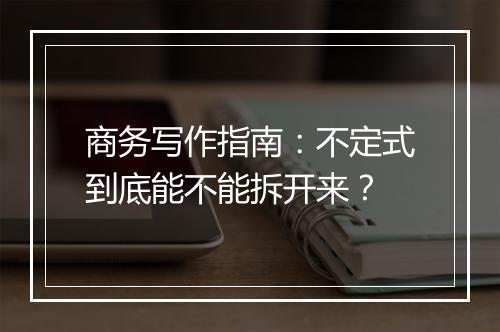 商务写作指南：不定式到底能不能拆开来？